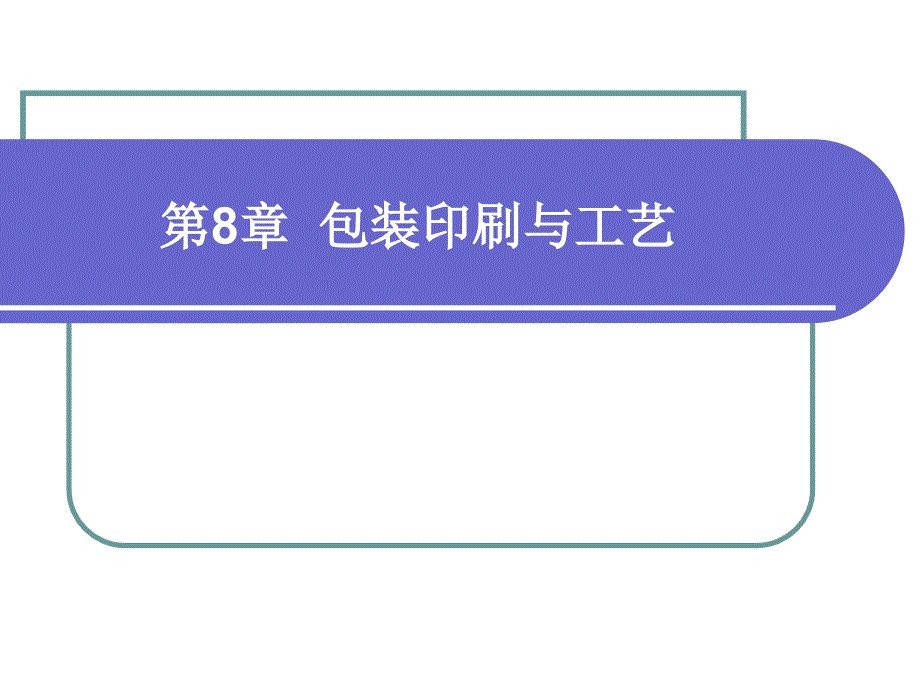 第8章 包装印刷与工艺